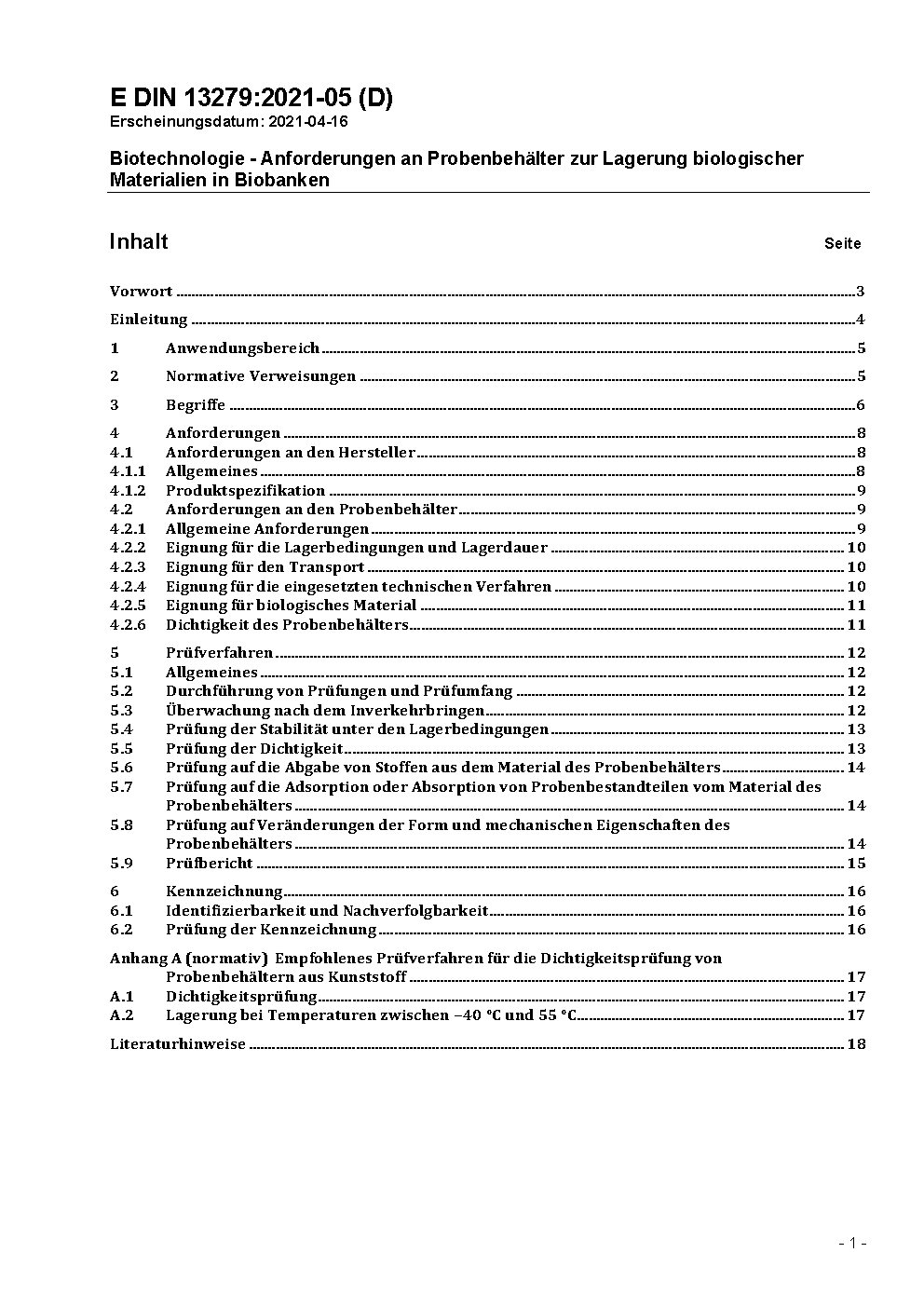 E DIN 13279:2021-05 (D)
Erscheinungsdatum: 2021-04-16

Biotechnologie - Anforderungen an Probenbehälter zur Lagerung biologischer Materialien in Biobanken

Inhalt Seite

Vorwort 3

Einleitung 4

1 Anwendungsbereich 5

2 Normative Verweisungen 5

3 Begriffe 6

4 Anforderungen 8
4.1 Anforderungen an den Hersteller 8
4.1.1 Allgemeines 8
4.1.2 Produktspezifikation 9
4.2 Anforderungen an den Probenbehälter 9
4.2.1 Allgemeine Anforderungen 9
4.2.2 Eignung für die Lagerbedingungen und Lagerdauer 10
4.2.3 Eignung für den Transport 10
4.2.4 Eignung für die eingesetzten technischen Verfahren 10
4.2.5 Eignung für biologisches Material 11
4.2.6 Dichtigkeit des Probenbehälters 11

5 Prüfverfahren 12
5.1 Allgemeines 12
5.2 Durchführung von Prüfungen und Prüfumfang 12
5.3 Überwachung nach dem Inverkehrbringen 12
5.4 Prüfung der Stabilität unter den Lagerbedingungen 13
5.5 Prüfung der Dichtigkeit 13
5.6 Prüfung auf die Abgabe von Stoffen aus dem Material des Probenbehälters 14
5.7 Prüfung auf die Adsorption oder Absorption von Probenbestandteilen vom Material des Probenbehälters 14
5.8 Prüfung auf Veränderungen der Form und mechanischen Eigenschaften des Probenbehälters 14
5.9 Prüfbericht 15

6 Kennzeichnung 16
6.1 Identifizierbarkeit und Nachverfolgbarkeit 16
6.2 Prüfung der Kennzeichnung 16

Anhang A (normativ) Empfohlenes Prüfverfahren für die Dichtigkeitsprüfung von Probenbehältern aus Kunststoff 17
A.1 Dichtigkeitsprüfung 17
A.2 Lagerung bei Temperaturen zwischen −40 °C und 55 °C 17

Literaturhinweise 18

- 1 -